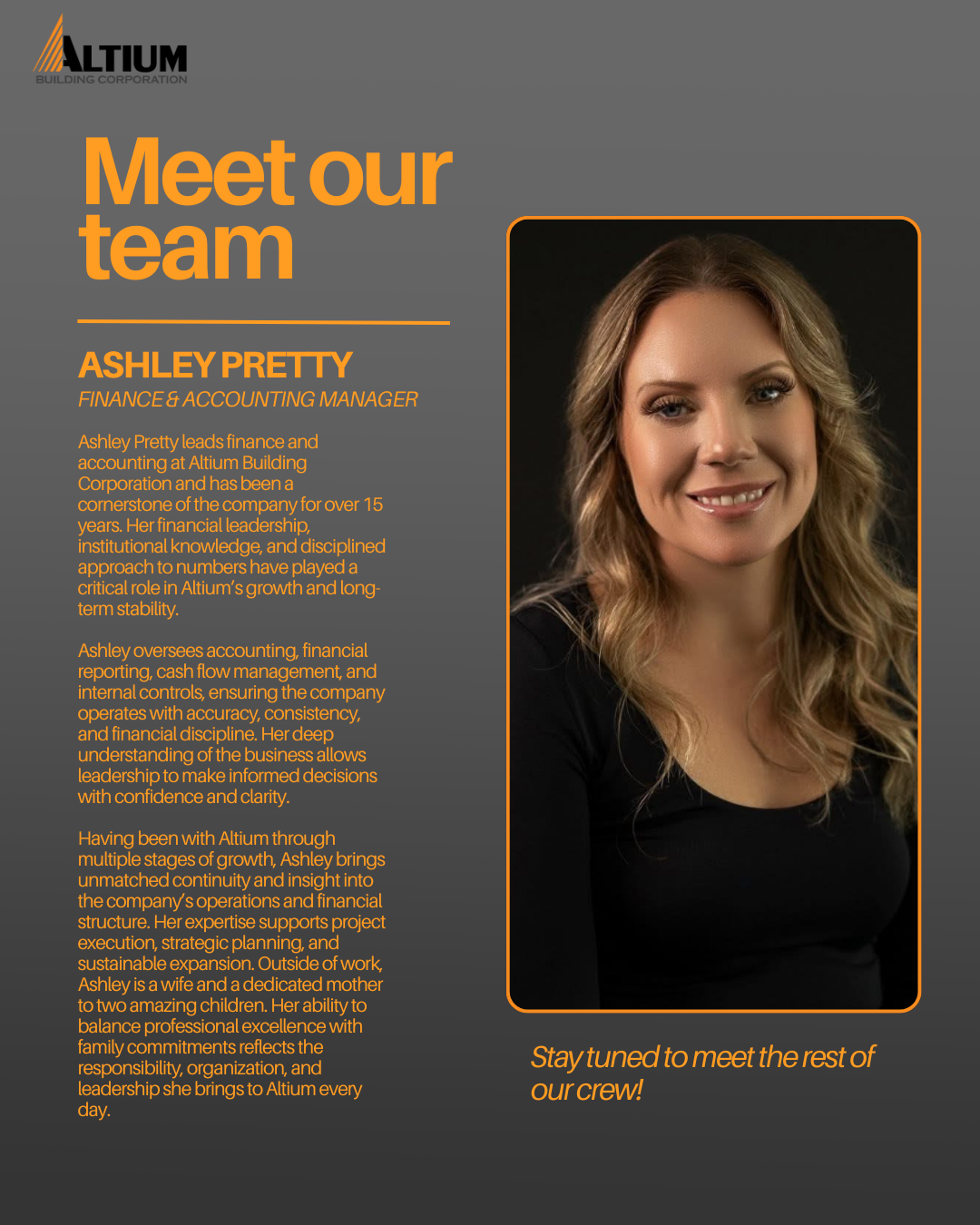 ALTIUM
BUILDING CORPORATION

Meet our team

ASHLEY PRETTY
FINANCE & ACCOUNTING MANAGER

Ashley Pretty leads finance and accounting at Altium Building Corporation and has been a cornerstone of the company for over 15 years. Her financial leadership, institutional knowledge, and disciplined approach to numbers have played a critical role in Altium's growth and long-term stability.

Ashley oversees accounting, financial reporting, cash flow management, and internal controls, ensuring the company operates with accuracy, consistency, and financial discipline. Her deep understanding of the business allows leadership to make informed decisions with confidence and clarity.

Having been with Altium through multiple stages of growth, Ashley brings unmatched continuity and insight into the company's operations and financial structure. Her expertise supports project execution, strategic planning, and sustainable expansion. Outside of work, Ashley is a wife and a dedicated mother to two amazing children. Her ability to balance professional excellence with family commitments reflects the responsibility, organization, and leadership she brings to Altium every day.

Stay tuned to meet the rest of our crew!